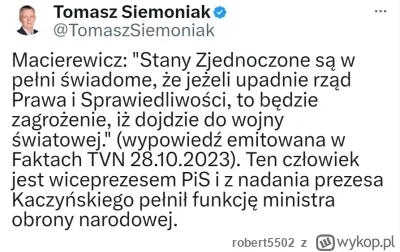 Tomasz Siemoniak
@TomaszSiemoniak

...

Macierewicz: "Stany Zjednoczone są w pełni świadome, że jeżeli upadnie rząd Prawa i Sprawiedliwości, to będzie zagrożenie, iż dojdzie do wojny światowej." (wypowiedź emitowana w Faktach TVN 28.10.2023). Ten człowiek jest wiceprezesem PiS i z nadania prezesa Kaczyńskiego pełnił funkcję ministra obrony narodowej.

robert5502 z wykop.pl